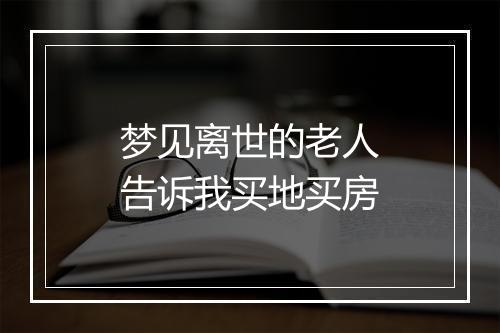 梦见离世的老人
告诉我买地买房